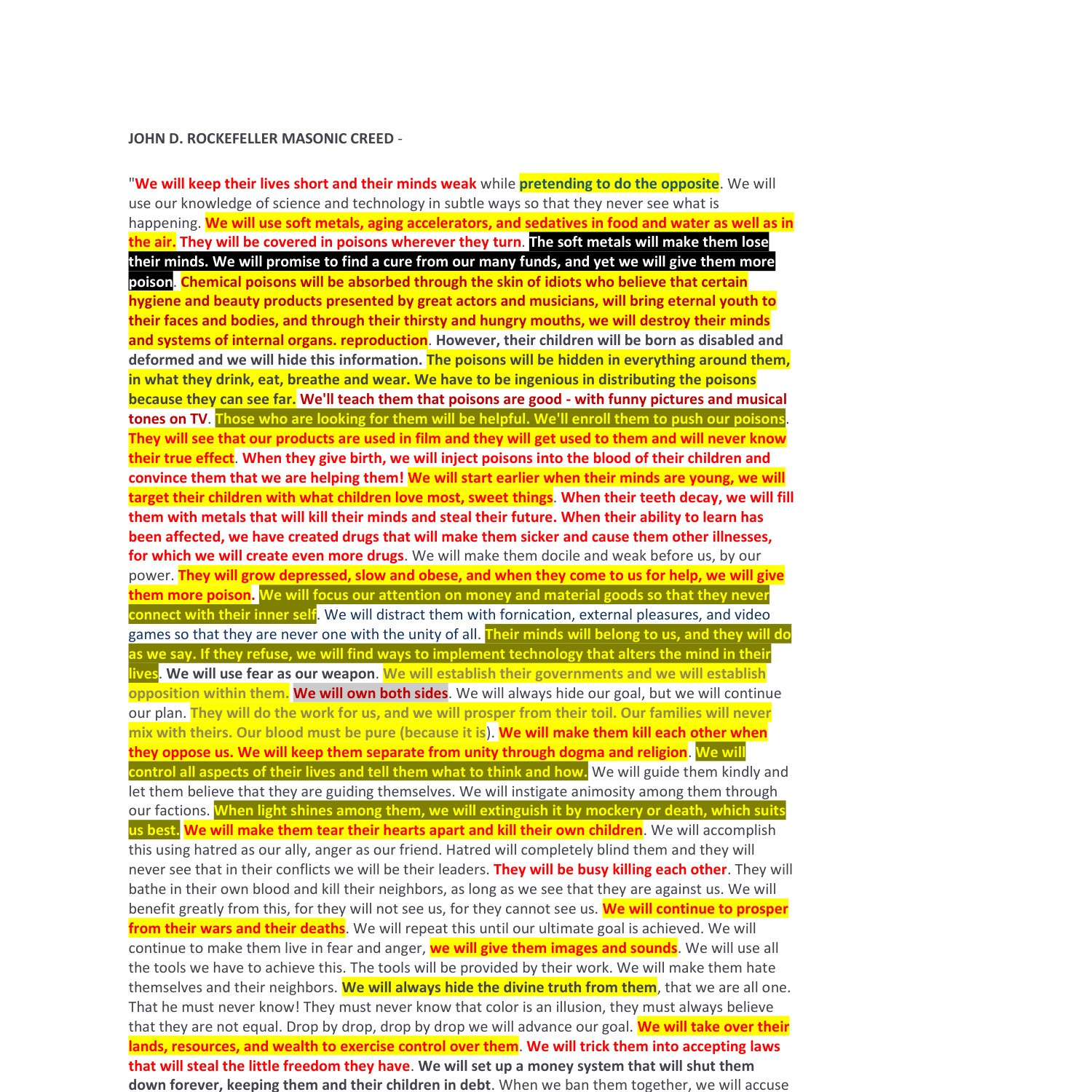 JOHN D. ROCKEFELLER MASONIC CREED -

"We will keep their lives short and their minds weak while pretending to do the opposite. We will use our knowledge of science and technology in subtle ways so that they never see what is happening. We will use soft metals, aging accelerators, and sedatives in food and water as well as in the air. They will be covered in poisons wherever they turn. The soft metals will make them lose their minds. We will promise to find a cure from our many funds, and yet we will give them more poison. Chemical poisons will be absorbed through the skin of idiots who believe that certain hygiene and beauty products presented by great actors and musicians, will bring eternal youth to their faces and bodies, and through their thirsty and hungry mouths, we will destroy their minds and systems of internal organs. reproduction. However, their children will be born as disabled and deformed and we will hide this information. The poisons will be hidden in everything around them, in what they drink, eat, breathe and wear. We have to be ingenious in distributing the poisons because they can see far. We'll teach them that poisons are good - with funny pictures and musical tones on TV. Those who are looking for them will be helpful. We'll enroll them to push our poisons. They will see that our products are used in film and they will get used to them and will never know their true effect. When they give birth, we will inject poisons into the blood of their children and convince them that we are helping them! We will start earlier when their minds are young, we will target their children with what children love most, sweet things. When their teeth decay, we will fill them with metals that will kill their minds and steal their future. When their ability to learn has been affected, we have created drugs that will make them sicker and cause them other illnesses, for which we will create even more drugs. We will make them docile and weak before us, by our power. They will grow depressed, slow and obese, and when they come to us for help, we will give them more poison. We will focus our attention on money and material goods so that they never connect with their inner self. We will distract them with fornication, external pleasures, and video games so that they are never one with the unity of all. Their minds will belong to us, and they will do as we say. If they refuse, we will find ways to implement technology that alters the mind in their lives. We will use fear as our weapon. We will establish their governments and we will establish opposition within them. We will own both sides. We will always hide our goal, but we will continue our plan. They will do the work for us, and we will prosper from their toil. Our families will never mix with theirs. Our blood must be pure (because it is). We will make them kill each other when they oppose us. We will keep them separate from unity through dogma and religion. We will control all aspects of their lives and tell them what to think and how. We will guide them kindly and let them believe that they are guiding themselves. We will instigate animosity among them through our factions. When light shines among them, we will extinguish it by mockery or death, which suits us best. We will make them tear their hearts apart and kill their own children. We will accomplish this using hatred as our ally, anger as our friend. Hatred will completely blind them and they will never see that in their conflicts we will be their leaders. They will be busy killing each other. They will bathe in their own blood and kill their neighbors, as long as we see that they are against us. We will benefit greatly from this, for they will not see us, for they cannot see us. We will continue to prosper from their wars and their deaths. We will repeat this until our ultimate goal is achieved. We will continue to make them live in fear and anger, we will give them images and sounds. We will use all the tools we have to achieve this. The tools will be provided by their work. We will make them hate themselves and their neighbors. We will always hide the divine truth from them, that we are all one. That he must never know! They must never know that color is an illusion, they must always believe that they are not equal. Drop by drop, drop by drop we will advance our goal. We will take over their lands, resources, and wealth to exercise control over them. We will trick them into accepting laws that will steal the little freedom they have. We will set up a money system that will shut them down forever, keeping them and their children in debt. When we ban them together, we will accuse